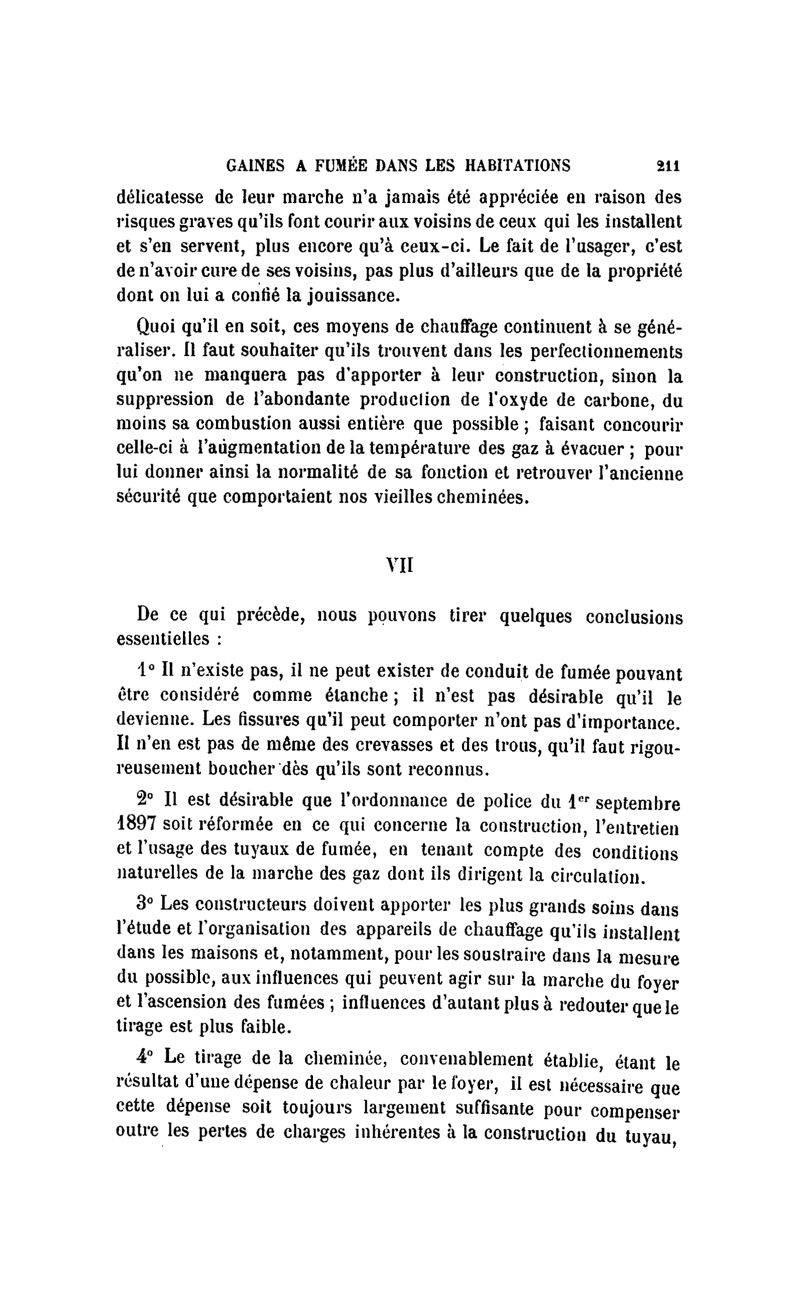 GAINES A FUMÉE DANS LES HABITATIONS 211

délicatesse de leur marche n'a jamais été appréciée en raison des risques graves qu'ils font courir aux voisins de ceux qui les installent et s'en servent, plus encore qu'à ceux-ci. Le fait de l'usager, c'est de n'avoir cure de ses voisins, pas plus d'ailleurs que de la propriété dont on lui a confié la jouissance.

Quoi qu'il en soit, ces moyens de chauffage continuent à se généraliser. Il faut souhaiter qu'ils trouvent dans les perfectionnements qu'on ne manquera pas d'apporter à leur construction, sinon la suppression de l'abondante production de l'oxyde de carbone, du moins sa combustion aussi entière que possible ; faisant concourir celle-ci à l'augmentation de la température des gaz à évacuer ; pour lui donner ainsi la normalité de sa fonction et retrouver l'ancienne sécurité que comportaient nos vieilles cheminées.

VII

De ce qui précède, nous pouvons tirer quelques conclusions essentielles :

1° Il n'existe pas, il ne peut exister de conduit de fumée pouvant être considéré comme étanche ; il n'est pas désirable qu'il le devienne. Les fissures qu'il peut comporter n'ont pas d'importance. Il n'en est pas de même des crevasses et des trous, qu'il faut rigoureusement boucher dès qu'ils sont reconnus.

2° Il est désirable que l'ordonnance de police du 1$^{er}$ septembre 1897 soit réformée en ce qui concerne la construction, l'entretien et l'usage des tuyaux de fumée, en tenant compte des conditions naturelles de la marche des gaz dont ils dirigent la circulation.

3° Les constructeurs doivent apporter les plus grands soins dans l'étude et l'organisation des appareils de chauffage qu'ils installent dans les maisons et, notamment, pour les soustraire dans la mesure du possible, aux influences qui peuvent agir sur la marche du foyer et l'ascension des fumées ; influences d'autant plus à redouter que le tirage est plus faible.

4° Le tirage de la cheminée, convenablement établie, étant le résultat d'une dépense de chaleur par le foyer, il est nécessaire que cette dépense soit toujours largement suffisante pour compenser outre les pertes de charges inhérentes à la construction du tuyau,